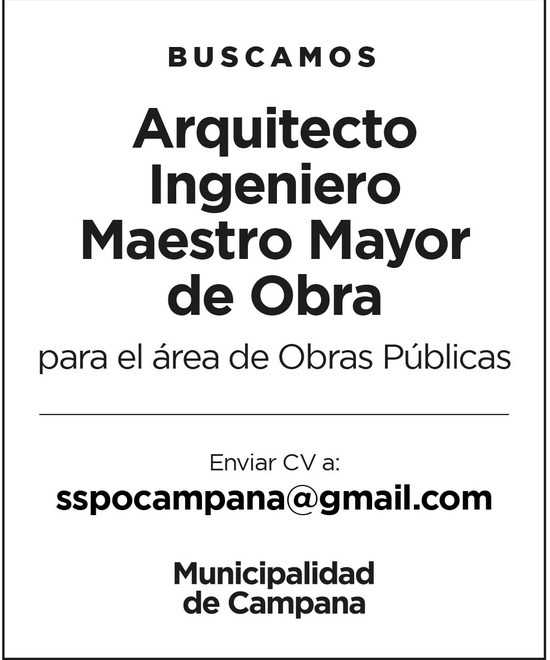 BUSCAMOS

Arquitecto
Ingeniero
Maestro Mayor
de Obra

para el área de Obras Públicas

Enviar CV a:
sspocampana@gmail.com

Municipalidad
de Campana